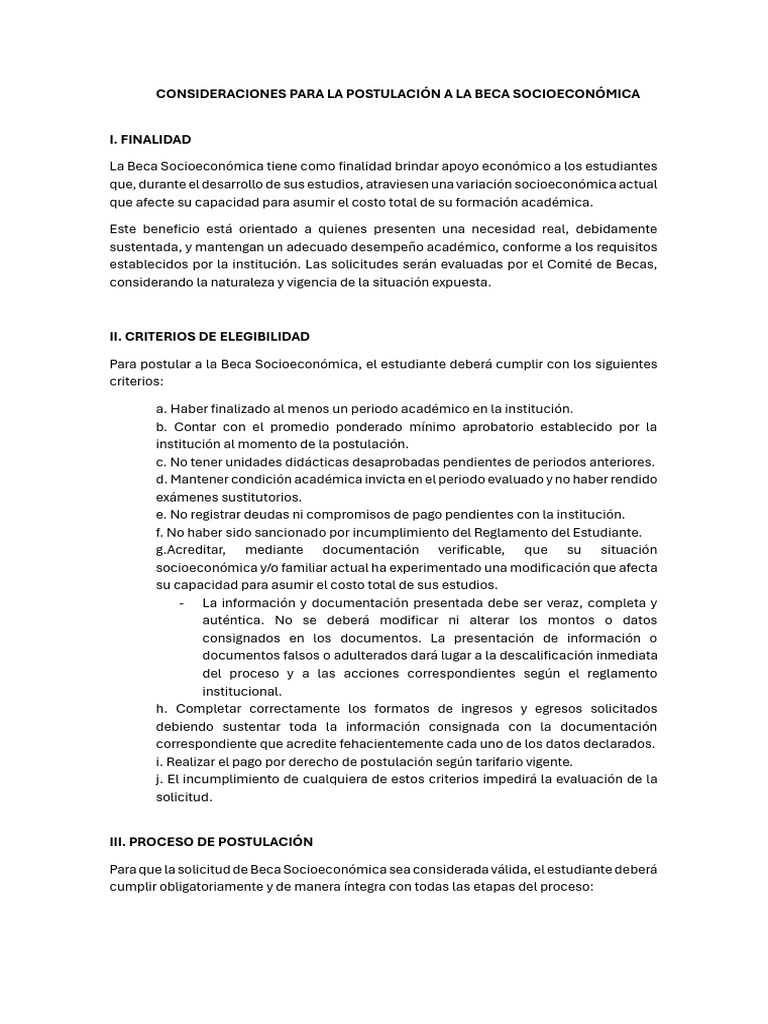 CONSIDERACIONES PARA LA POSTULACIÓN A LA BECA SOCIOECONÓMICA

I. FINALIDAD

La Beca Socioeconómica tiene como finalidad brindar apoyo económico a los estudiantes que, durante el desarrollo de sus estudios, atraviesen una variación socioeconómica actual que afecte su capacidad para asumir el costo total de su formación académica.

Este beneficio está orientado a quienes presenten una necesidad real, debidamente sustentada, y mantengan un adecuado desempeño académico, conforme a los requisitos establecidos por la institución. Las solicitudes serán evaluadas por el Comité de Becas, considerando la naturaleza y vigencia de la situación expuesta.

II. CRITERIOS DE ELEGIBILIDAD

Para postular a la Beca Socioeconómica, el estudiante deberá cumplir con los siguientes criterios:

a. Haber finalizado al menos un periodo académico en la institución.
b. Contar con el promedio ponderado mínimo aprobatorio establecido por la institución al momento de la postulación.
c. No tener unidades didácticas desaprobadas pendientes de periodos anteriores.
d. Mantener condición académica invicta en el periodo evaluado y no haber rendido exámenes sustitutorios.
e. No registrar deudas ni compromisos de pago pendientes con la institución.
f. No haber sido sancionado por incumplimiento del Reglamento del Estudiante.
g.Acreditar, mediante documentación verificable, que su situación socioeconómica y/o familiar actual ha experimentado una modificación que afecta su capacidad para asumir el costo total de sus estudios.
- La información y documentación presentada debe ser veraz, completa y auténtica. No se deberá modificar ni alterar los montos o datos consignados en los documentos. La presentación de información o documentos falsos o adulterados dará lugar a la descalificación inmediata del proceso y a las acciones correspondientes según el reglamento institucional.
h. Completar correctamente los formatos de ingresos y egresos solicitados debiendo sustentar toda la información consignada con la documentación correspondiente que acredite fehacientemente cada uno de los datos declarados.
i. Realizar el pago por derecho de postulación según tarifario vigente.
j. El incumplimiento de cualquiera de estos criterios impedirá la evaluación de la solicitud.

III. PROCESO DE POSTULACIÓN

Para que la solicitud de Beca Socioeconómica sea considerada válida, el estudiante deberá cumplir obligatoriamente y de manera íntegra con todas las etapas del proceso: